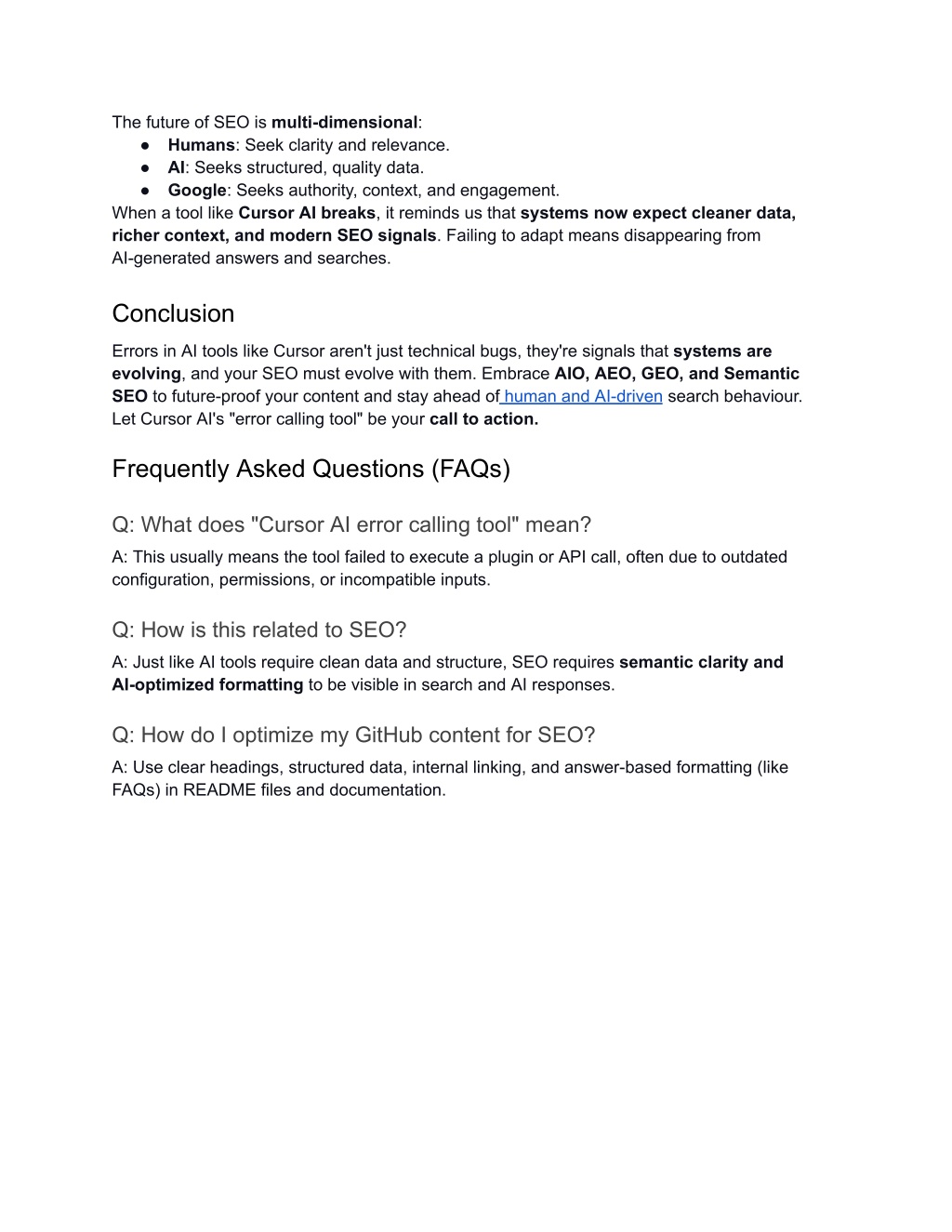 The future of SEO is multi-dimensional:
● Humans: Seek clarity and relevance.
● AI: Seeks structured, quality data.
● Google: Seeks authority, context, and engagement.
When a tool like Cursor AI breaks, it reminds us that systems now expect cleaner data, richer context, and modern SEO signals. Failing to adapt means disappearing from AI-generated answers and searches.

Conclusion

Errors in AI tools like Cursor aren't just technical bugs, they're signals that systems are evolving, and your SEO must evolve with them. Embrace AIO, AEO, GEO, and Semantic SEO to future-proof your content and stay ahead of human and AI-driven search behaviour. Let Cursor AI's "error calling tool" be your call to action.

Frequently Asked Questions (FAQs)

Q: What does "Cursor AI error calling tool" mean?
A: This usually means the tool failed to execute a plugin or API call, often due to outdated configuration, permissions, or incompatible inputs.

Q: How is this related to SEO?
A: Just like AI tools require clean data and structure, SEO requires semantic clarity and AI-optimized formatting to be visible in search and AI responses.

Q: How do I optimize my GitHub content for SEO?
A: Use clear headings, structured data, internal linking, and answer-based formatting (like FAQs) in README files and documentation.